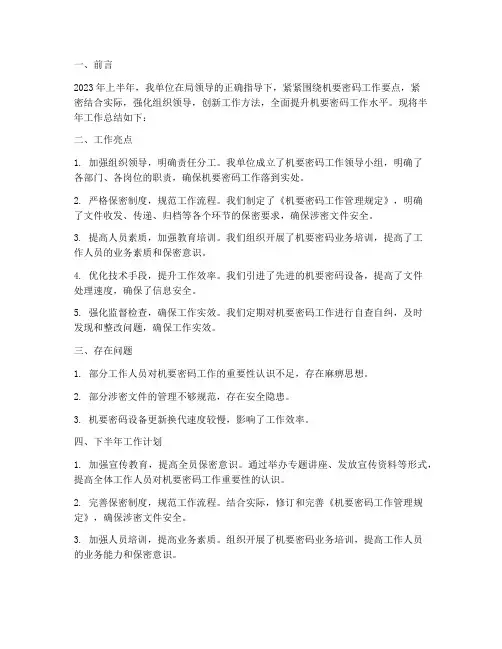 一、前言

2023年上半年，我单位在局领导的正确指导下，紧紧围绕机要密码工作要点，紧密结合实际，强化组织领导，创新工作方法，全面提升机要密码工作水平。现将半年工作总结如下：

二、工作亮点

1. 加强组织领导，明确责任分工。我单位成立了机要密码工作领导小组，明确了各部门、各岗位的职责，确保机要密码工作落到实处。

2. 严格保密制度，规范工作流程。我们制定了《机要密码工作管理规定》，明确了文件收发、传递、归档等各个环节的保密要求，确保涉密文件安全。

3. 提高人员素质，加强教育培训。我们组织开展了机要密码业务培训，提高了工作人员的业务素质和保密意识。

4. 优化技术手段，提升工作效率。我们引进了先进的机要密码设备，提高了文件处理速度，确保了信息安全。

5. 强化监督检查，确保工作实效。我们定期对机要密码工作进行自查自纠，及时发现和整改问题，确保工作实效。

三、存在问题

1. 部分工作人员对机要密码工作的重要性认识不足，存在麻痹思想。

2. 部分涉密文件的管理不够规范，存在安全隐患。

3. 机要密码设备更新换代速度较慢，影响了工作效率。

四、下半年工作计划

1. 加强宣传教育，提高全员保密意识。通过举办专题讲座、发放宣传资料等形式，提高全体工作人员对机要密码工作重要性的认识。

2. 完善保密制度，规范工作流程。结合实际，修订和完善《机要密码工作管理规定》，确保涉密文件安全。

3. 加强人员培训，提高业务素质。组织开展了机要密码业务培训，提高工作人员的业务能力和保密意识。